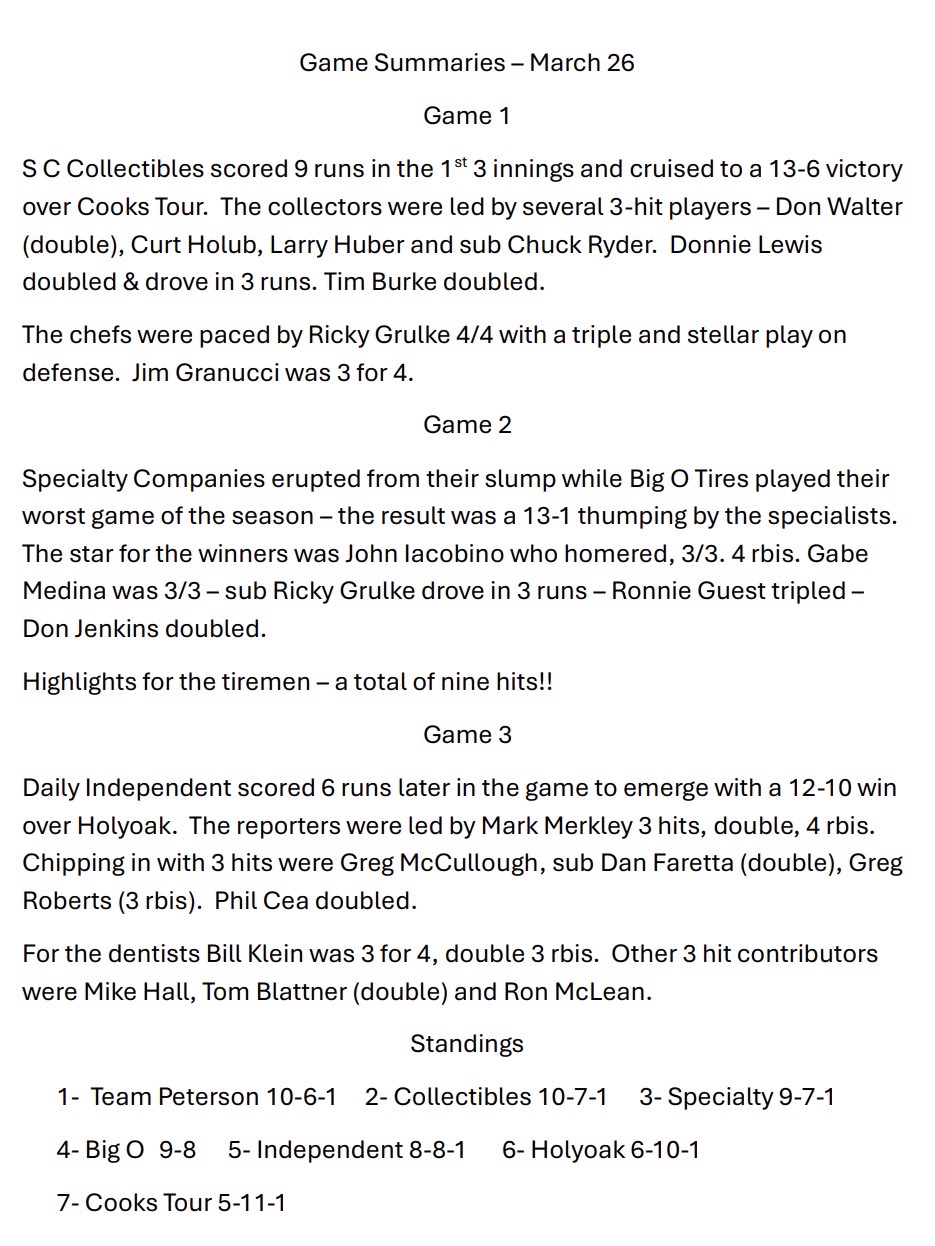 Game Summaries – March 26

Game 1

S C Collectibles scored 9 runs in the 1$^{st}$ 3 innings and cruised to a 13-6 victory over Cooks Tour. The collectors were led by several 3-hit players – Don Walter (double), Curt Holub, Larry Huber and sub Chuck Ryder. Donnie Lewis doubled & drove in 3 runs. Tim Burke doubled.

The chefs were paced by Ricky Grulke 4/4 with a triple and stellar play on defense. Jim Granucci was 3 for 4.

Game 2

Specialty Companies erupted from their slump while Big O Tires played their worst game of the season – the result was a 13-1 thumping by the specialists. The star for the winners was John Iacobino who homered, 3/3. 4 rbis. Gabe Medina was 3/3 – sub Ricky Grulke drove in 3 runs – Ronnie Guest tripled – Don Jenkins doubled.

Highlights for the tiremen – a total of nine hits!!

Game 3

Daily Independent scored 6 runs later in the game to emerge with a 12-10 win over Holyoak. The reporters were led by Mark Merkley 3 hits, double, 4 rbis. Chipping in with 3 hits were Greg McCullough, sub Dan Faretta (double), Greg Roberts (3 rbis). Phil Cea doubled.

For the dentists Bill Klein was 3 for 4, double 3 rbis. Other 3 hit contributors were Mike Hall, Tom Blattner (double) and Ron McLean.

Standings

1- Team Peterson 10-6-1 2- Collectibles 10-7-1 3- Specialty 9-7-1

4- Big O 9-8 5- Independent 8-8-1 6- Holyoak 6-10-1

7- Cooks Tour 5-11-1